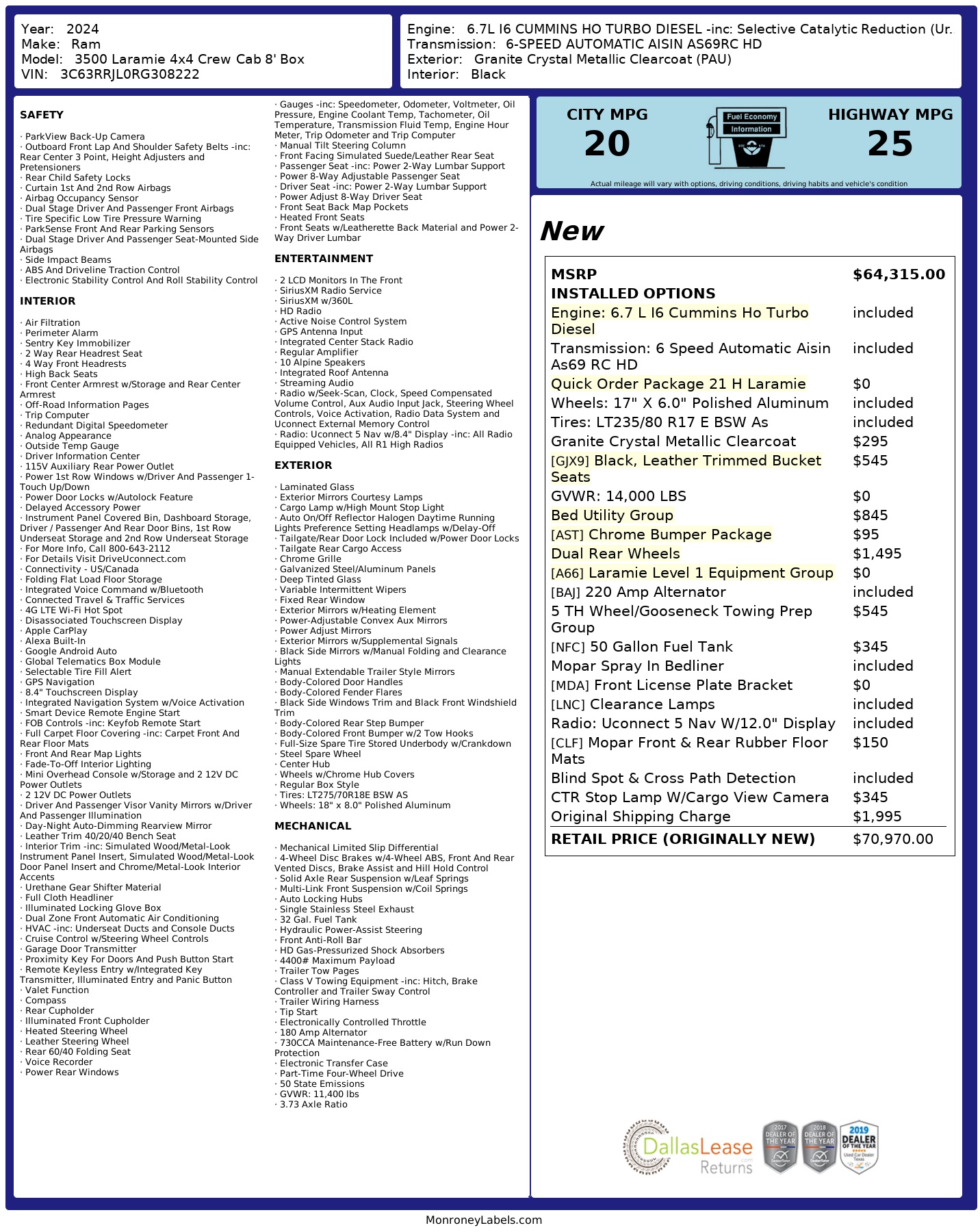 Year: 2024
Make: Ram
Model: 3500 Laramie 4x4 Crew Cab 8' Box
VIN: 3C63RRJL0RG308222

Engine: 6.7L I6 CUMMINS HO TURBO DIESEL -inc: Selective Catalytic Reduction (Ur.
Transmission: 6-SPEED AUTOMATIC AISIN AS69RC HD
Exterior: Granite Crystal Metallic Clearcoat (PAU)
Interior: Black

SAFETY

· ParkView Back-Up Camera
· Outboard Front Lap And Shoulder Safety Belts -inc: Rear Center 3 Point, Height Adjusters and Pretensioners
· Rear Child Safety Locks
· Curtain 1st And 2nd Row Airbags
· Airbag Occupancy Sensor
· Dual Stage Driver And Passenger Front Airbags
· Tire Specific Low Tire Pressure Warning
· ParkSense Front And Rear Parking Sensors
· Dual Stage Driver And Passenger Seat-Mounted Side Airbags
· Side Impact Beams
· ABS And Driveline Traction Control
· Electronic Stability Control And Roll Stability Control

INTERIOR

· Air Filtration
· Perimeter Alarm
· Sentry Key Immobilizer
· 2 Way Rear Headrest Seat
· 4 Way Front Headrests
· High Back Seats
· Front Center Armrest w/Storage and Rear Center Armrest
· Off-Road Information Pages
· Trip Computer
· Redundant Digital Speedometer
· Analog Appearance
· Outside Temp Gauge
· Driver Information Center
· 115V Auxiliary Rear Power Outlet
· Power 1st Row Windows w/Driver And Passenger 1-Touch Up/Down
· Power Door Locks w/Autolock Feature
· Delayed Accessory Power
· Instrument Panel Covered Bin, Dashboard Storage, Driver / Passenger And Rear Door Bins, 1st Row Underseat Storage and 2nd Row Underseat Storage
· For More Info, Call 800-643-2112
· For Details Visit DriveUconnect.com
· Connectivity - US/Canada
· Folding Flat Load Floor Storage
· Integrated Voice Command w/Bluetooth
· Connected Travel & Traffic Services
· 4G LTE Wi-Fi Hot Spot
· Disassociated Touchscreen Display
· Apple CarPlay
· Alexa Built-In
· Google Android Auto
· Global Telematics Box Module
· Selectable Tire Fill Alert
· GPS Navigation
· 8.4" Touchscreen Display
· Integrated Navigation System w/Voice Activation
· Smart Device Remote Engine Start
· FOB Controls -inc: Keyfob Remote Start
· Full Carpet Floor Covering -inc: Carpet Front And Rear Floor Mats
· Front And Rear Map Lights
· Fade-To-Off Interior Lighting
· Mini Overhead Console w/Storage and 2 12V DC Power Outlets
· 2 12V DC Power Outlets
· Driver And Passenger Visor Vanity Mirrors w/Driver And Passenger Illumination
· Day-Night Auto-Dimming Rearview Mirror
· Leather Trim 40/20/40 Bench Seat
· Interior Trim -inc: Simulated Wood/Metal-Look Instrument Panel Insert, Simulated Wood/Metal-Look Door Panel Insert and Chrome/Metal-Look Interior Accents
· Urethane Gear Shifter Material
· Full Cloth Headliner
· Illuminated Locking Glove Box
· Dual Zone Front Automatic Air Conditioning
· HVAC -inc: Underseat Ducts and Console Ducts
· Cruise Control w/Steering Wheel Controls
· Garage Door Transmitter
· Proximity Key For Doors And Push Button Start
· Remote Keyless Entry w/Integrated Key Transmitter, Illuminated Entry and Panic Button
· Valet Function
· Compass
· Rear Cupholder
· Illuminated Front Cupholder
· Heated Steering Wheel
· Leather Steering Wheel
· Rear 60/40 Folding Seat
· Voice Recorder
· Power Rear Windows

· Gauges -inc: Speedometer, Odometer, Voltmeter, Oil Pressure, Engine Coolant Temp, Tachometer, Oil Temperature, Transmission Fluid Temp, Engine Hour Meter, Trip Odometer and Trip Computer
· Manual Tilt Steering Column
· Front Facing Simulated Suede/Leather Rear Seat
· Passenger Seat -inc: Power 2-Way Lumbar Support
· Power 8-Way Adjustable Passenger Seat
· Driver Seat -inc: Power 2-Way Lumbar Support
· Power Adjust 8-Way Driver Seat
· Front Seat Back Map Pockets
· Heated Front Seats
· Front Seats w/Leatherette Back Material and Power 2-Way Driver Lumbar

ENTERTAINMENT

· 2 LCD Monitors In The Front
· SiriusXM Radio Service
· SiriusXM w/360L
· HD Radio
· Active Noise Control System
· GPS Antenna Input
· Integrated Center Stack Radio
· Regular Amplifier
· 10 Alpine Speakers
· Integrated Roof Antenna
· Streaming Audio
· Radio w/Seek-Scan, Clock, Speed Compensated Volume Control, Aux Audio Input Jack, Steering Wheel Controls, Voice Activation, Radio Data System and Uconnect External Memory Control
· Radio: Uconnect 5 Nav w/8.4" Display -inc: All Radio Equipped Vehicles, All R1 High Radios

EXTERIOR

· Laminated Glass
· Exterior Mirrors Courtesy Lamps
· Cargo Lamp w/High Mount Stop Light
· Auto On/Off Reflector Halogen Daytime Running Lights Preference Setting Headlamps w/Delay-Off
· Tailgate/Rear Door Lock Included w/Power Door Locks
· Tailgate Rear Cargo Access
· Chrome Grille
· Galvanized Steel/Aluminum Panels
· Deep Tinted Glass
· Variable Intermittent Wipers
· Fixed Rear Window
· Exterior Mirrors w/Heating Element
· Power-Adjustable Convex Aux Mirrors
· Power Adjust Mirrors
· Exterior Mirrors w/Supplemental Signals
· Black Side Mirrors w/Manual Folding and Clearance Lights
· Manual Extendable Trailer Style Mirrors
· Body-Colored Door Handles
· Body-Colored Fender Flares
· Black Side Windows Trim and Black Front Windshield Trim
· Body-Colored Rear Step Bumper
· Body-Colored Front Bumper w/2 Tow Hooks
· Full-Size Spare Tire Stored Underbody w/Crankdown
· Steel Spare Wheel
· Center Hub
· Wheels w/Chrome Hub Covers
· Regular Box Style
· Tires: LT275/70R18E BSW AS
· Wheels: 18" x 8.0" Polished Aluminum

MECHANICAL

· Mechanical Limited Slip Differential
· 4-Wheel Disc Brakes w/4-Wheel ABS, Front And Rear Vented Discs, Brake Assist and Hill Hold Control
· Solid Axle Rear Suspension w/Leaf Springs
· Multi-Link Front Suspension w/Coil Springs
· Auto Locking Hubs
· Single Stainless Steel Exhaust
· 32 Gal. Fuel Tank
· Hydraulic Power-Assist Steering
· Front Anti-Roll Bar
· HD Gas-Pressurized Shock Absorbers
· 4400# Maximum Payload
· Trailer Tow Pages
· Class V Towing Equipment -inc: Hitch, Brake Controller and Trailer Sway Control
· Trailer Wiring Harness
· Tip Start
· Electronically Controlled Throttle
· 180 Amp Alternator
· 730CCA Maintenance-Free Battery w/Run Down Protection
· Electronic Transfer Case
· Part-Time Four-Wheel Drive
· 50 State Emissions
· GVWR: 11,400 lbs
· 3.73 Axle Ratio

CITY MPG
20
Fuel Economy Information
HIGHWAY MPG
25
Actual mileage will vary with options, driving conditions, driving habits and vehicle's condition

New

| MSRP | $64,315.00 |
|---|---|
| INSTALLED OPTIONS | |
| Engine: 6.7 L I6 Cummins Ho Turbo Diesel | included |
| Transmission: 6 Speed Automatic Aisin As69 RC HD | included |
| Quick Order Package 21 H Laramie | $0 |
| Wheels: 17" X 6.0" Polished Aluminum | included |
| Tires: LT235/80 R17 E BSW As | included |
| Granite Crystal Metallic Clearcoat | $295 |
| [GJX9] Black, Leather Trimmed Bucket Seats | $545 |
| GVWR: 14,000 LBS | $0 |
| Bed Utility Group | $845 |
| [AST] Chrome Bumper Package | $95 |
| Dual Rear Wheels | $1,495 |
| [A66] Laramie Level 1 Equipment Group | $0 |
| [BAJ] 220 Amp Alternator | included |
| 5 TH Wheel/Gooseneck Towing Prep Group | $545 |
| [NFC] 50 Gallon Fuel Tank | $345 |
| Mopar Spray In Bedliner | included |
| [MDA] Front License Plate Bracket | $0 |
| [LNC] Clearance Lamps | included |
| Radio: Uconnect 5 Nav W/12.0" Display | included |
| [CLF] Mopar Front & Rear Rubber Floor Mats | $150 |
| Blind Spot & Cross Path Detection | included |
| CTR Stop Lamp W/Cargo View Camera | $345 |
| Original Shipping Charge | $1,995 |
| RETAIL PRICE (ORIGINALLY NEW) | $70,970.00 |

DallasLease Returns
2017 DEALER OF THE YEAR
2018 DEALER OF THE YEAR
2019 DEALER OF THE YEAR Used Car Dealer Texas

MonroneyLabels.com